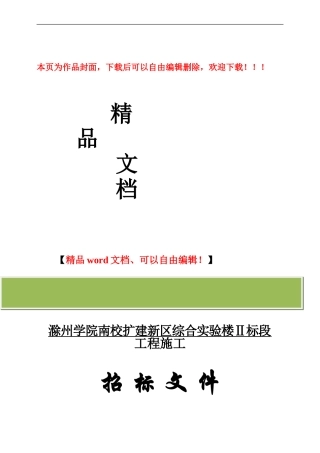 本页为作品封面，下载后可以自由编辑删除，欢迎下载！！！

精

品

文

档

【精品 word 文档、可以自由编辑！】

滁州学院南校扩建新区综合实验楼Ⅱ标段工程施工

招 标 文 件